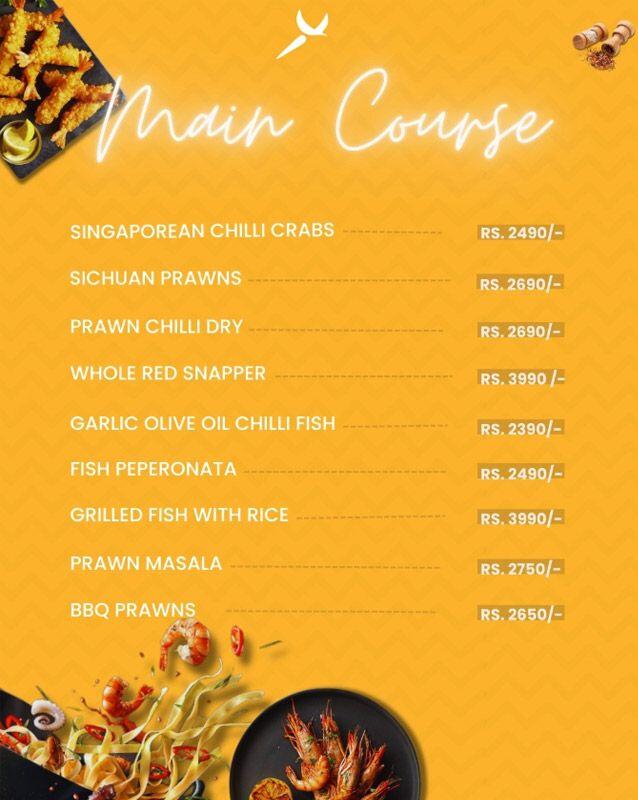 Main Course

SINGAPOREAN CHILLI CRABS RS. 2490/-

SICHUAN PRAWNS RS. 2690/-

PRAWN CHILLI DRY RS. 2690/-

WHOLE RED SNAPPER RS. 3990 /-

GARLIC OLIVE OIL CHILLI FISH RS. 2390/-

FISH PEPERONATA RS. 2490/-

GRILLED FISH WITH RICE RS. 3990/-

PRAWN MASALA RS. 2750/-

BBQ PRAWNS RS. 2650/-